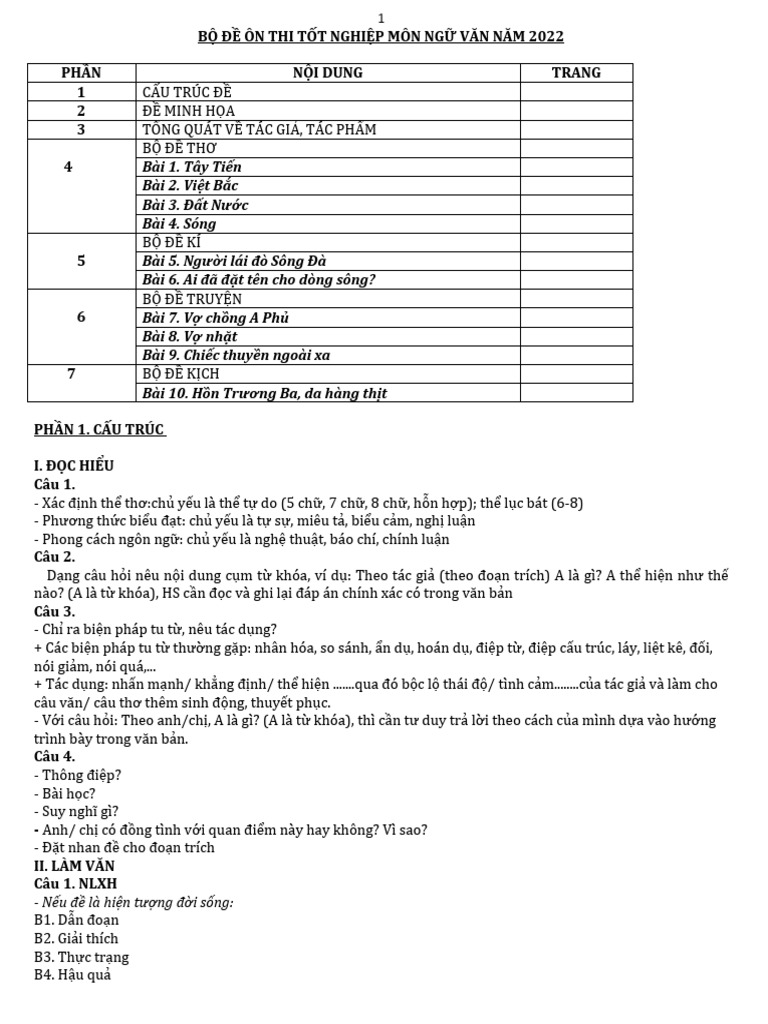 1

BỘ ĐỀ ÔN THI TỐT NGHIỆP MÔN NGỮ VĂN NĂM 2022

| PHẦN | NỘI DUNG | TRANG |
|---|---|---|
| 1 | CẤU TRÚC ĐỀ | |
| 2 | ĐỀ MINH HỌA | |
| 3 | TỔNG QUÁT VỀ TÁC GIẢ, TÁC PHẨM | |
| 4 | BỘ ĐỀ THƠ | |
| | Bài 1. Tây Tiến | |
| | Bài 2. Việt Bắc | |
| | Bài 3. Đất Nước | |
| | Bài 4. Sóng | |
| 5 | BỘ ĐỀ KÍ | |
| | Bài 5. Người lái đò Sông Đà | |
| | Bài 6. Ai đã đặt tên cho dòng sông? | |
| 6 | BỘ ĐỀ TRUYỆN | |
| | Bài 7. Vợ chồng A Phủ | |
| | Bài 8. Vợ nhặt | |
| | Bài 9. Chiếc thuyền ngoài xa | |
| 7 | BỘ ĐỀ KỊCH | |
| | Bài 10. Hồn Trương Ba, da hàng thịt | |

PHẦN 1. CẤU TRÚC

I. ĐỌC HIỂU
Câu 1.
- Xác định thể thơ:chủ yếu là thể tự do (5 chữ, 7 chữ, 8 chữ, hỗn hợp); thể lục bát (6-8)
- Phương thức biểu đạt: chủ yếu là tự sự, miêu tả, biểu cảm, nghị luận
- Phong cách ngôn ngữ: chủ yếu là nghệ thuật, báo chí, chính luận
Câu 2.
Dạng câu hỏi nêu nội dung cụm từ khóa, ví dụ: Theo tác giả (theo đoạn trích) A là gì? A thể hiện như thế nào? (A là từ khóa), HS cần đọc và ghi lại đáp án chính xác có trong văn bản
Câu 3.
- Chỉ ra biện pháp tu từ, nêu tác dụng?
+ Các biện pháp tu từ thường gặp: nhân hóa, so sánh, ẩn dụ, hoán dụ, điệp từ, điệp cấu trúc, láy, liệt kê, đối, nói giảm, nói quá,...
+ Tác dụng: nhấn mạnh/ khẳng định/ thể hiện .......qua đó bộc lộ thái độ/ tình cảm........của tác giả và làm cho câu văn/ câu thơ thêm sinh động, thuyết phục.
- Với câu hỏi: Theo anh/chị, A là gì? (A là từ khóa), thì cần tư duy trả lời theo cách của mình dựa vào hướng trình bày trong văn bản.
Câu 4.
- Thông điệp?
- Bài học?
- Suy nghĩ gì?
- Anh/ chị có đồng tình với quan điểm này hay không? Vì sao?
- Đặt nhan đề cho đoạn trích
II. LÀM VĂN
Câu 1. NLXH
- Nếu đề là hiện tượng đời sống:
B1. Dẫn đoạn
B2. Giải thích
B3. Thực trạng
B4. Hậu quả